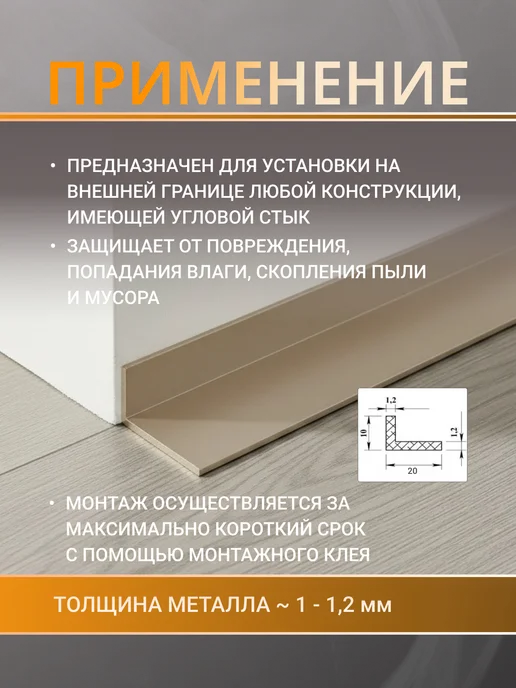 ПРИМЕНЕНИЕ

• ПРЕДНАЗНАЧЕН ДЛЯ УСТАНОВКИ НА ВНЕШНЕЙ ГРАНИЦЕ ЛЮБОЙ КОНСТРУКЦИИ, ИМЕЮЩЕЙ УГЛОВОЙ СТЫК
• ЗАЩИЩАЕТ ОТ ПОВРЕЖДЕНИЯ, ПОПАДАНИЯ ВЛАГИ, СКОПЛЕНИЯ ПЫЛИ И МУСОРА

1.2
10
1.2
20

• МОНТАЖ ОСУЩЕСТВЛЯЕТСЯ ЗА МАКСИМАЛЬНО КОРОТКИЙ СРОК С ПОМОЩЬЮ МОНТАЖНОГО КЛЕЯ

ТОЛЩИНА МЕТАЛЛА ~ 1 - 1,2 мм